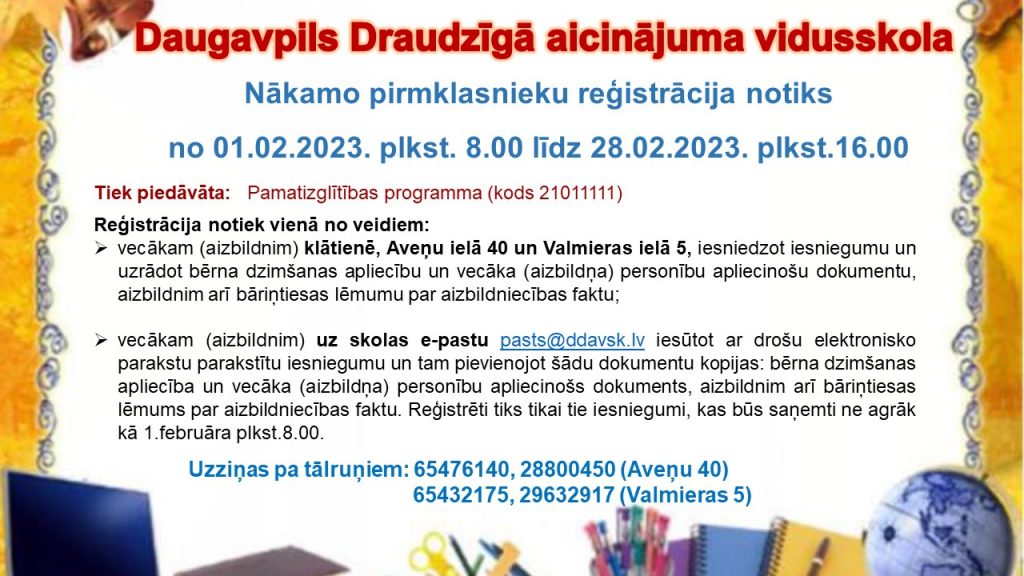 Daugavpils Draudzīgā aicinājuma vidusskola

Nākamo pirmklasnieku reģistrācija notiks

no 01.02.2023. plkst. 8.00 līdz 28.02.2023. plkst.16.00

Tiek piedāvāta: Pamatizglītības programma (kods 21011111)

Reģistrācija notiek vienā no veidiem:

➢ vecākam (aizbildnim) klātienē, Aveņu ielā 40 un Valmieras ielā 5, iesniedzot iesniegumu un uzrādot bērna dzimšanas apliecību un vecāka (aizbildņa) personību apliecinošu dokumentu, aizbildnim arī bāriņtiesas lēmumu par aizbildniecības faktu;

➢ vecākam (aizbildnim) uz skolas e-pastu pasts@ddavsk.lv iesūtot ar drošu elektronisko parakstu parakstītu iesniegumu un tam pievienojot šādu dokumentu kopijas: bērna dzimšanas apliecība un vecāka (aizbildņa) personību apliecinošs dokuments, aizbildnim arī bāriņtiesas lēmums par aizbildniecības faktu. Reģistrēti tiks tikai tie iesniegumi, kas būs saņemti ne agrāk kā 1.februāra plkst.8.00.

Uzziņas pa tālruņiem: 65476140, 28800450 (Aveņu 40)
65432175, 29632917 (Valmieras 5)